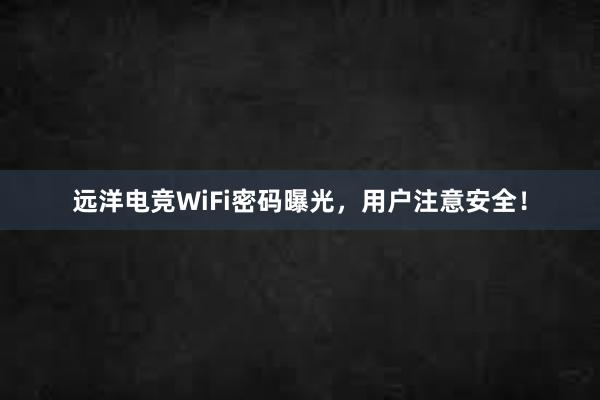 远洋电竞WiFi密码曝光，用户注意安全！